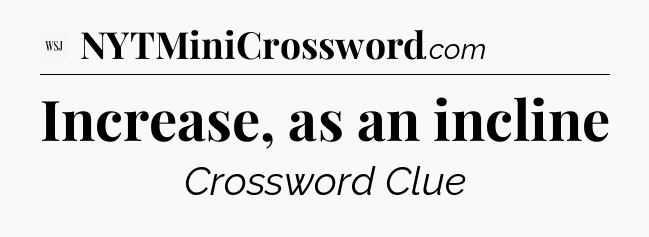 WSJ NYTMiniCrossword.com

Increase, as an incline

Crossword Clue